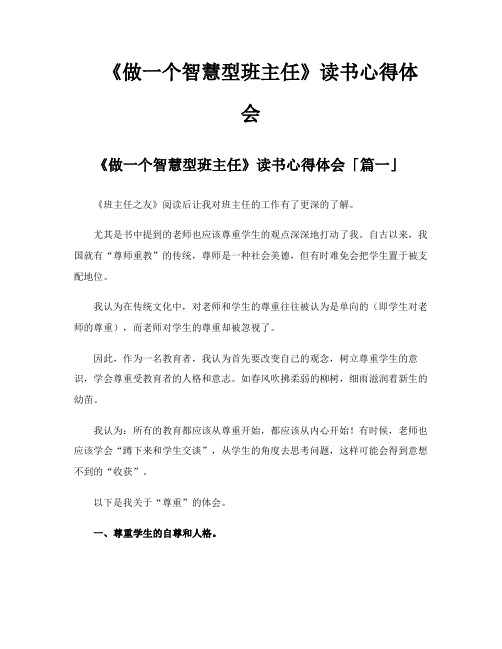 《做一个智慧型班主任》读书心得体会

《做一个智慧型班主任》读书心得体会「篇一」

《班主任之友》阅读后让我对班主任的工作有了更深的了解。

尤其是书中提到的老师也应该尊重学生的观点深深地打动了我。自古以来，我国就有“尊师重教”的传统，尊师是一种社会美德，但有时难免会把学生置于被支配地位。

我认为在传统文化中，对老师和学生的尊重往往被认为是单向的（即学生对老师的尊重），而老师对学生的尊重却被忽视了。

因此，作为一名教育者，我认为首先要改变自己的观念，树立尊重学生的意识，学会尊重受教育者的人格和意志。如春风吹拂柔弱的柳树，细雨滋润着新生的幼苗。

我认为：所有的教育都应该从尊重开始，都应该从内心开始！有时候，老师也应该学会“蹲下来和学生交谈”，从学生的角度去思考问题，这样可能会得到意想不到的“收获”。

以下是我关于“尊重”的体会。

一、尊重学生的自尊和人格。